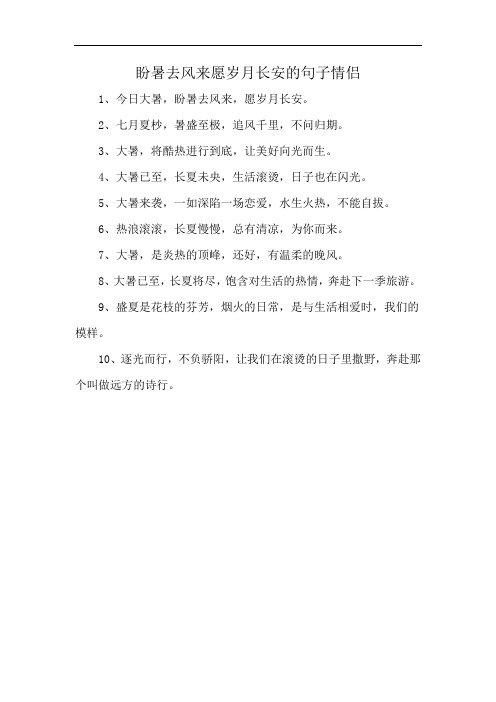 盼暑去风来愿岁月长安的句子情侣

1、今日大暑，盼暑去风来，愿岁月长安。

2、七月夏杪，暑盛至极，追风千里，不问归期。

3、大暑，将酷热进行到底，让美好向光而生。

4、大暑已至，长夏未央，生活滚烫，日子也在闪光。

5、大暑来袭，一如深陷一场恋爱，水生火热，不能自拔。

6、热浪滚滚，长夏慢慢，总有清凉，为你而来。

7、大暑，是炎热的顶峰，还好，有温柔的晚风。

8、大暑已至，长夏将尽，饱含对生活的热情，奔赴下一季旅游。

9、盛夏是花枝的芬芳，烟火的日常，是与生活相爱时，我们的模样。

10、逐光而行，不负骄阳，让我们在滚烫的日子里撒野，奔赴那个叫做远方的诗行。